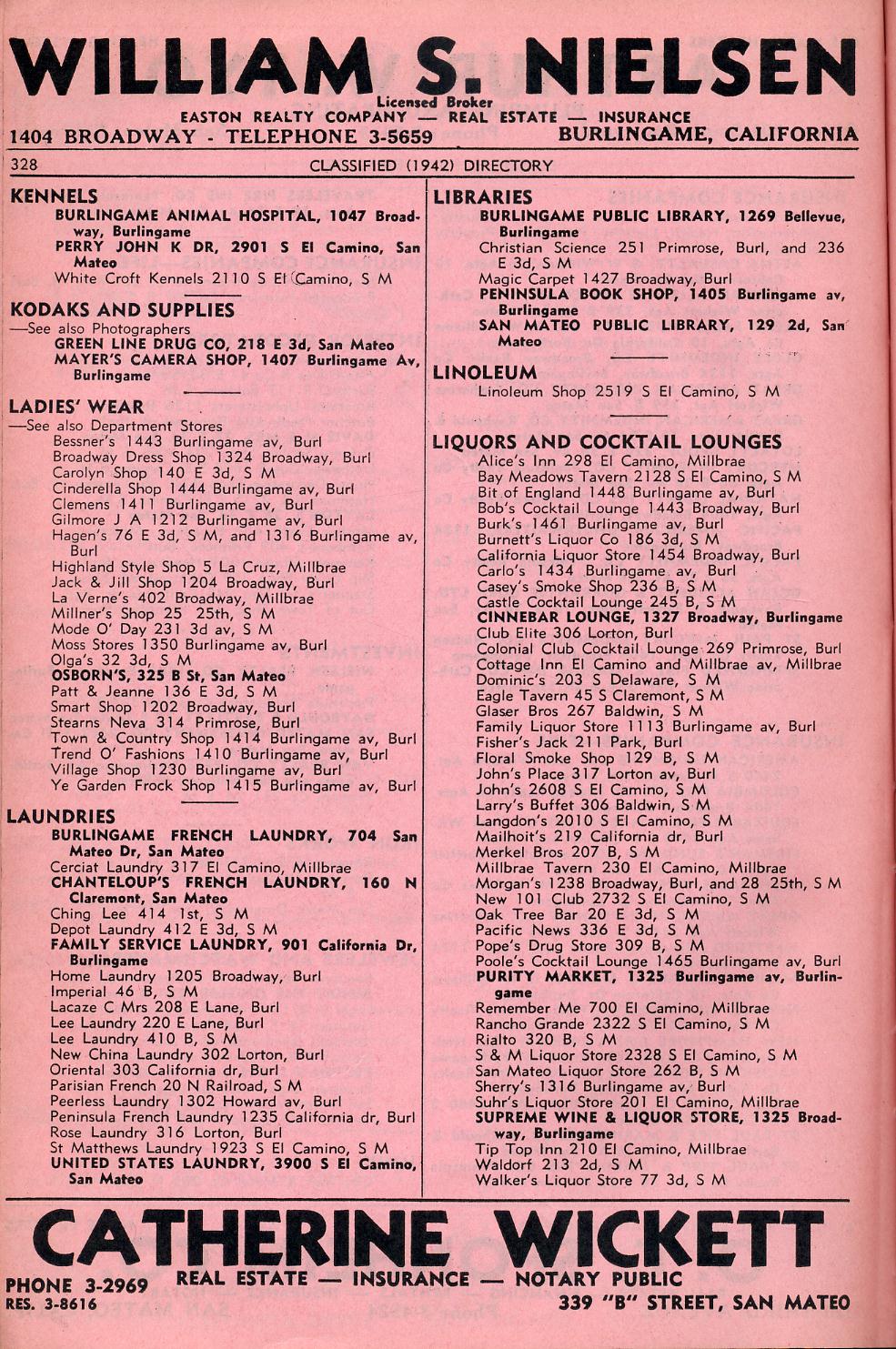 WILLIAM S. NIELSEN

Licensed Broker
EASTON REALTY COMPANY — REAL ESTATE — INSURANCE
1404 BROADWAY - TELEPHONE 3-5659 BURLINGAME, CALIFORNIA

328 CLASSIFIED (1942) DIRECTORY

KENNELS
BURLINGAME ANIMAL HOSPITAL, 1047 Broadway, Burlingame
PERRY JOHN K DR, 2901 S El Camino, San Mateo
White Croft Kennels 2110 S El Camino, S M

KODAKS AND SUPPLIES
—See also Photographers
GREEN LINE DRUG CO, 218 E 3d, San Mateo
MAYER'S CAMERA SHOP, 1407 Burlingame Av, Burlingame

LADIES' WEAR
—See also Department Stores
Bessner's 1443 Burlingame av, Burl
Broadway Dress Shop 1324 Broadway, Burl
Carolyn Shop 140 E 3d, S M
Cinderella Shop 1444 Burlingame av, Burl
Clemens 1411 Burlingame av, Burl
Gilmore J A 1212 Burlingame av, Burl
Hagen's 76 E 3d, S M, and 1316 Burlingame av, Burl
Highland Style Shop 5 La Cruz, Millbrae
Jack & Jill Shop 1204 Broadway, Burl
La Verne's 402 Broadway, Millbrae
Millner's Shop 25 25th, S M
Mode O' Day 231 3d av, S M
Moss Stores 1350 Burlingame av, Burl
Olga's 32 3d, S M
OSBORN'S, 325 B St, San Mateo
Patt & Jeanne 136 E 3d, S M
Smart Shop 1202 Broadway, Burl
Stearns Neva 314 Primrose, Burl
Town & Country Shop 1414 Burlingame av, Burl
Trend O' Fashions 1410 Burlingame av, Burl
Village Shop 1230 Burlingame av, Burl
Ye Garden Frock Shop 1415 Burlingame av, Burl

LAUNDRIES
BURLINGAME FRENCH LAUNDRY, 704 San Mateo Dr, San Mateo
Cerciat Laundry 317 El Camino, Millbrae
CHANTELOUP'S FRENCH LAUNDRY, 160 N Claremont, San Mateo
Ching Lee 414 1st, S M
Depot Laundry 412 E 3d, S M
FAMILY SERVICE LAUNDRY, 901 California Dr, Burlingame
Home Laundry 1205 Broadway, Burl
Imperial 46 B, S M
Lacaze C Mrs 208 E Lane, Burl
Lee Laundry 220 E Lane, Burl
Lee Laundry 410 B, S M
New China Laundry 302 Lorton, Burl
Oriental 303 California dr, Burl
Parisian French 20 N Railroad, S M
Peerless Laundry 1302 Howard av, Burl
Peninsula French Laundry 1235 California dr, Burl
Rose Laundry 316 Lorton, Burl
St Matthews Laundry 1923 S El Camino, S M
UNITED STATES LAUNDRY, 3900 S El Camino, San Mateo

LIBRARIES
BURLINGAME PUBLIC LIBRARY, 1269 Bellevue, Burlingame
Christian Science 251 Primrose, Burl, and 236 E 3d, S M
Magic Carpet 1427 Broadway, Burl
PENINSULA BOOK SHOP, 1405 Burlingame av, Burlingame
SAN MATEO PUBLIC LIBRARY, 129 2d, San Mateo

LINOLEUM
Linoleum Shop 2519 S El Camino, S M

LIQUORS AND COCKTAIL LOUNGES
Alice's Inn 298 El Camino, Millbrae
Bay Meadows Tavern 2128 S El Camino, S M
Bit of England 1448 Burlingame av, Burl
Bob's Cocktail Lounge 1443 Broadway, Burl
Burk's 1461 Burlingame av, Burl
Burnett's Liquor Co 186 3d, S M
California Liquor Store 1454 Broadway, Burl
Carlo's 1434 Burlingame av, Burl
Casey's Smoke Shop 236 B, S M
Castle Cocktail Lounge 245 B, S M
CINNEBAR LOUNGE, 1327 Broadway, Burlingame
Club Elite 306 Lorton, Burl
Colonial Club Cocktail Lounge 269 Primrose, Burl
Cottage Inn El Camino and Millbrae av, Millbrae
Dominic's 203 S Delaware, S M
Eagle Tavern 45 S Claremont, S M
Glaser Bros 267 Baldwin, S M
Family Liquor Store 1113 Burlingame av, Burl
Fisher's Jack 211 Park, Burl
Floral Smoke Shop 129 B, S M
John's Place 317 Lorton av, Burl
John's 2608 S El Camino, S M
Larry's Buffet 306 Baldwin, S M
Langdon's 2010 S El Camino, S M
Mailhoit's 219 California dr, Burl
Merkel Bros 207 B, S M
Millbrae Tavern 230 El Camino, Millbrae
Morgan's 1238 Broadway, Burl, and 28 25th, S M
New 101 Club 2732 S El Camino, S M
Oak Tree Bar 20 E 3d, S M
Pacific News 336 E 3d, S M
Pope's Drug Store 309 B, S M
Poole's Cocktail Lounge 1465 Burlingame av, Burl
PURITY MARKET, 1325 Burlingame av, Burlingame
Remember Me 700 El Camino, Millbrae
Rancho Grande 2322 S El Camino, S M
Rialto 320 B, S M
S & M Liquor Store 2328 S El Camino, S M
San Mateo Liquor Store 262 B, S M
Sherry's 1316 Burlingame av, Burl
Suhr's Liquor Store 201 El Camino, Millbrae
SUPREME WINE & LIQUOR STORE, 1325 Broadway, Burlingame
Tip Top Inn 210 El Camino, Millbrae
Waldorf 213 2d, S M
Walker's Liquor Store 77 3d, S M

CATHERINE WICKETT
PHONE 3-2969 REAL ESTATE — INSURANCE — NOTARY PUBLIC
RES. 3-8616 339 "B" STREET, SAN MATEO